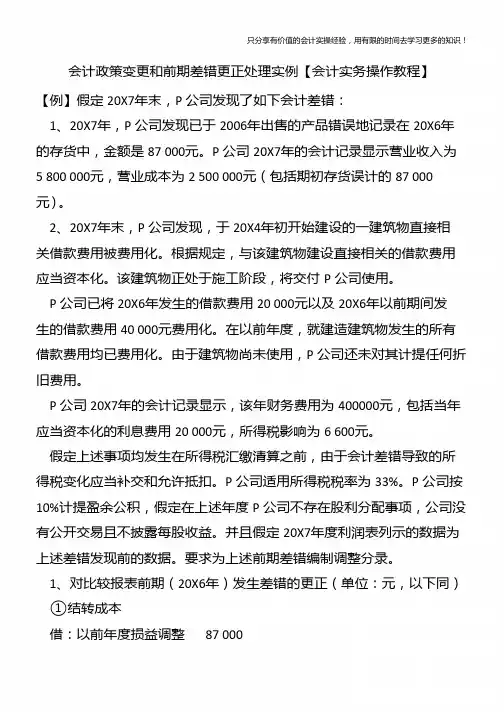 只分享有价值的会计实操经验，用有限的时间去学习更多的知识！

会计政策变更和前期差错更正处理实例【会计实务操作教程】

【例】假定 20X7年末，P 公司发现了如下会计差错：

1、20X7年，P 公司发现已于 2006年出售的产品错误地记录在 20X6年的存货中，金额是 87 000元。P 公司 20X7年的会计记录显示营业收入为 5 800 000元，营业成本为 2 500 000元（包括期初存货误计的 87 000 元）。

2、20X7年末，P 公司发现，于 20X4年初开始建设的一建筑物直接相关借款费用被费用化。根据规定，与该建筑物建设直接相关的借款费用应当资本化。该建筑物正处于施工阶段，将交付 P 公司使用。

P 公司已将 20X6年发生的借款费用 20 000元以及 20X6年以前期间发生的借款费用 40 000元费用化。在以前年度，就建造建筑物发生的所有借款费用均已费用化。由于建筑物尚未使用，P 公司还未对其计提任何折旧费用。

P 公司 20X7年的会计记录显示，该年财务费用为 400000元，包括当年应当资本化的利息费用 20 000元，所得税影响为 6 600元。

假定上述事项均发生在所得税汇缴清算之前，由于会计差错导致的所得税变化应当补交和允许抵扣。P 公司适用所得税税率为 33%。P 公司按 10%计提盈余公积，假定在上述年度 P 公司不存在股利分配事项，公司没有公开交易且不披露每股收益。并且假定 20X7年度利润表列示的数据为上述差错发现前的数据。要求为上述前期差错编制调整分录。

1、对比较报表前期（20X6年）发生差错的更正（单位：元，以下同）

①结转成本

借：以前年度损益调整　　87 000